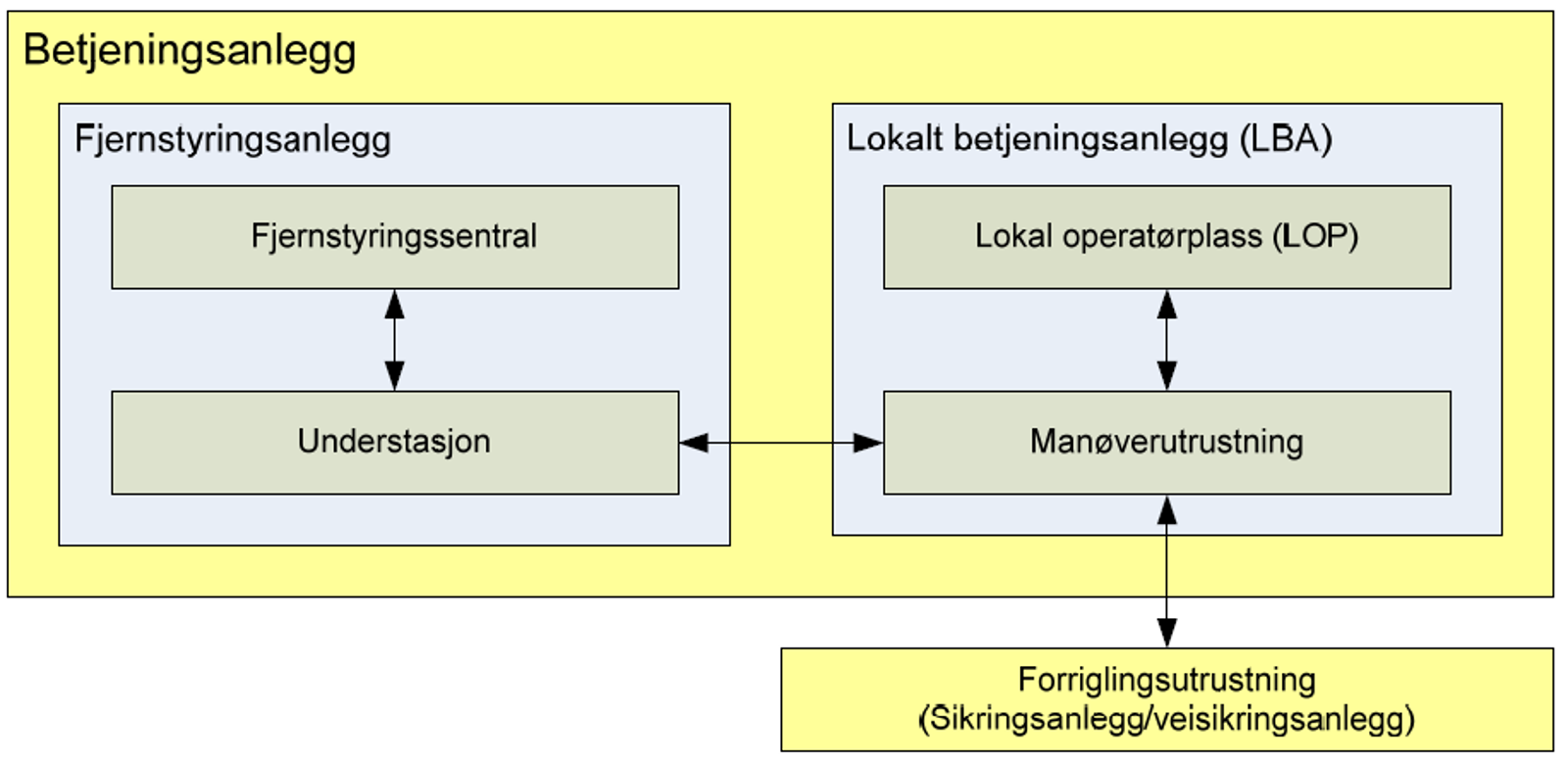 Betjeningsanlegg

Fjernstyringsanlegg

Fjernstyringssentral

Understasjon

Lokalt betjeningsanlegg (LBA)

Lokal operatørplass (LOP)

Manøverutrustning

Forriglingsutrustning
(Sikringsanlegg/veisikringsanlegg)